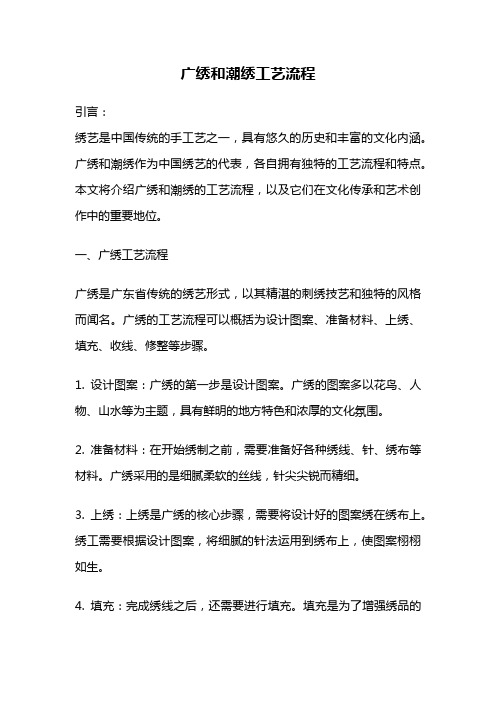 广绣和潮绣工艺流程

引言：
绣艺是中国传统的手工艺之一，具有悠久的历史和丰富的文化内涵。广绣和潮绣作为中国绣艺的代表，各自拥有独特的工艺流程和特点。本文将介绍广绣和潮绣的工艺流程，以及它们在文化传承和艺术创作中的重要地位。

一、广绣工艺流程

广绣是广东省传统的绣艺形式，以其精湛的刺绣技艺和独特的风格而闻名。广绣的工艺流程可以概括为设计图案、准备材料、上绣、填充、收线、修整等步骤。

1. 设计图案：广绣的第一步是设计图案。广绣的图案多以花鸟、人物、山水等为主题，具有鲜明的地方特色和浓厚的文化氛围。

2. 准备材料：在开始绣制之前，需要准备好各种绣线、针、绣布等材料。广绣采用的是细腻柔软的丝线，针尖尖锐而精细。

3. 上绣：上绣是广绣的核心步骤，需要将设计好的图案绣在绣布上。绣工需要根据设计图案，将细腻的针法运用到绣布上，使图案栩栩如生。

4. 填充：完成绣线之后，还需要进行填充。填充是为了增强绣品的